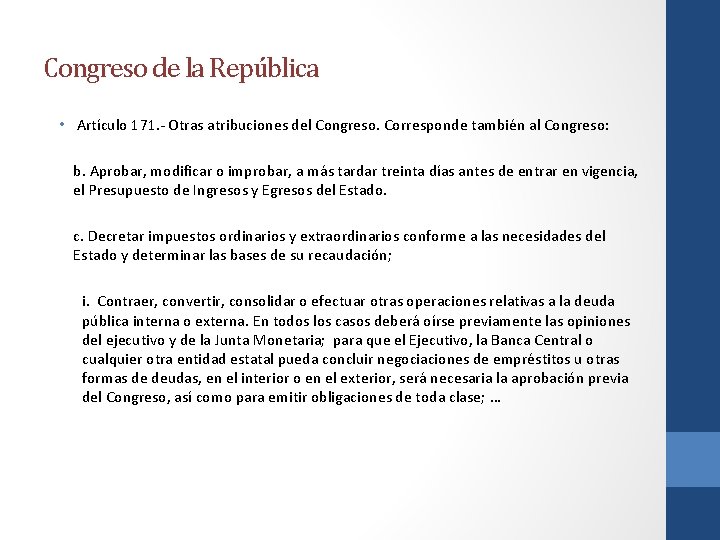 Congreso de la República

• Artículo 171.- Otras atribuciones del Congreso. Corresponde también al Congreso:

b. Aprobar, modificar o improbar, a más tardar treinta días antes de entrar en vigencia, el Presupuesto de Ingresos y Egresos del Estado.

c. Decretar impuestos ordinarios y extraordinarios conforme a las necesidades del Estado y determinar las bases de su recaudación;

i. Contraer, convertir, consolidar o efectuar otras operaciones relativas a la deuda pública interna o externa. En todos los casos deberá oírse previamente las opiniones del ejecutivo y de la Junta Monetaria; para que el Ejecutivo, la Banca Central o cualquier otra entidad estatal pueda concluir negociaciones de empréstitos u otras formas de deudas, en el interior o en el exterior, será necesaria la aprobación previa del Congreso, así como para emitir obligaciones de toda clase; …